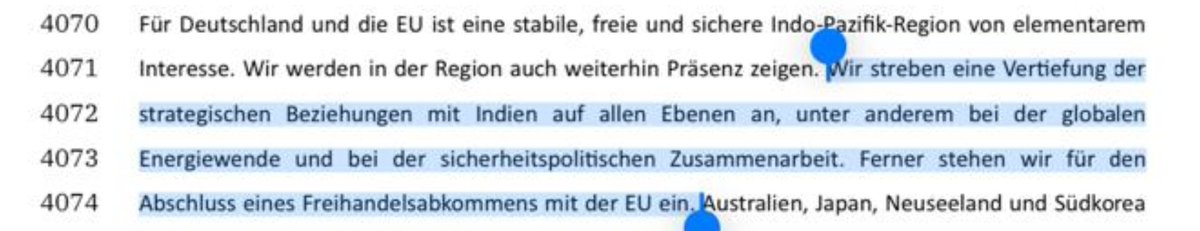 4070 Für Deutschland und die EU ist eine stabile, freie und sichere Indo-Pazifik-Region von elementarem

4071 Interesse. Wir werden in der Region auch weiterhin Präsenz zeigen. Wir streben eine Vertiefung der

4072 strategischen Beziehungen mit Indien auf allen Ebenen an, unter anderem bei der globalen

4073 Energiewende und bei der sicherheitspolitischen Zusammenarbeit. Ferner stehen wir für den

4074 Abschluss eines Freihandelsabkommens mit der EU ein. Australien, Japan, Neuseeland und Südkorea